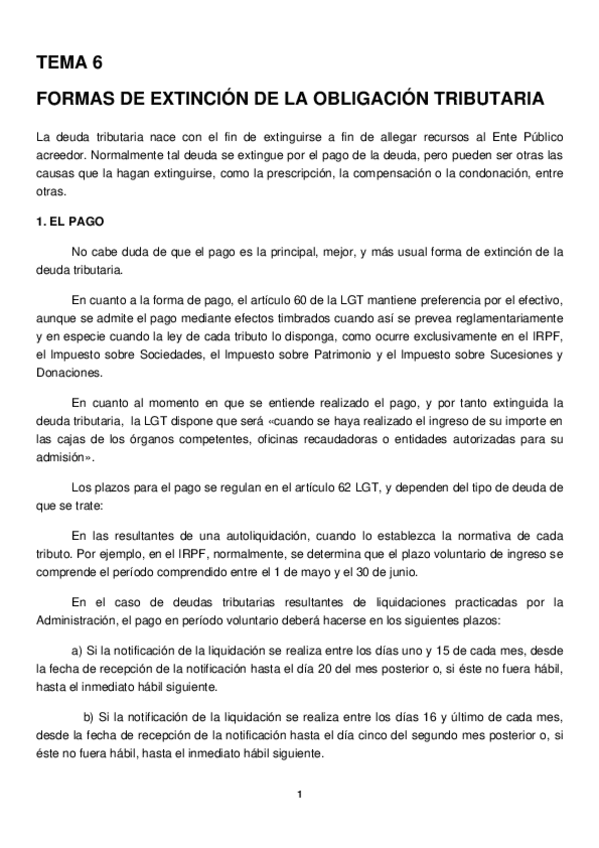 TEMA 6

FORMAS DE EXTINCIÓN DE LA OBLIGACIÓN TRIBUTARIA

La deuda tributaria nace con el fin de extinguirse a fin de allegar recursos al Ente Público acreedor. Normalmente tal deuda se extingue por el pago de la deuda, pero pueden ser otras las causas que la hagan extinguirse, como la prescripción, la compensación o la condonación, entre otras.

1. EL PAGO

No cabe duda de que el pago es la principal, mejor, y más usual forma de extinción de la deuda tributaria.

En cuanto a la forma de pago, el artículo 60 de la LGT mantiene preferencia por el efectivo, aunque se admite el pago mediante efectos timbrados cuando así se prevea reglamentariamente y en especie cuando la ley de cada tributo lo disponga, como ocurre exclusivamente en el IRPF, el Impuesto sobre Sociedades, el Impuesto sobre Patrimonio y el Impuesto sobre Sucesiones y Donaciones.

En cuanto al momento en que se entiende realizado el pago, y por tanto extinguida la deuda tributaria, la LGT dispone que será «cuando se haya realizado el ingreso de su importe en las cajas de los órganos competentes, oficinas recaudadoras o entidades autorizadas para su admisión».

Los plazos para el pago se regulan en el artículo 62 LGT, y dependen del tipo de deuda de que se trate:

En las resultantes de una autoliquidación, cuando lo establezca la normativa de cada tributo. Por ejemplo, en el IRPF, normalmente, se determina que el plazo voluntario de ingreso se comprende el período comprendido entre el 1 de mayo y el 30 de junio.

En el caso de deudas tributarias resultantes de liquidaciones practicadas por la Administración, el pago en período voluntario deberá hacerse en los siguientes plazos:

a) Si la notificación de la liquidación se realiza entre los días uno y 15 de cada mes, desde la fecha de recepción de la notificación hasta el día 20 del mes posterior o, si éste no fuera hábil, hasta el inmediato hábil siguiente.

b) Si la notificación de la liquidación se realiza entre los días 16 y último de cada mes, desde la fecha de recepción de la notificación hasta el día cinco del segundo mes posterior o, si éste no fuera hábil, hasta el inmediato hábil siguiente.

1